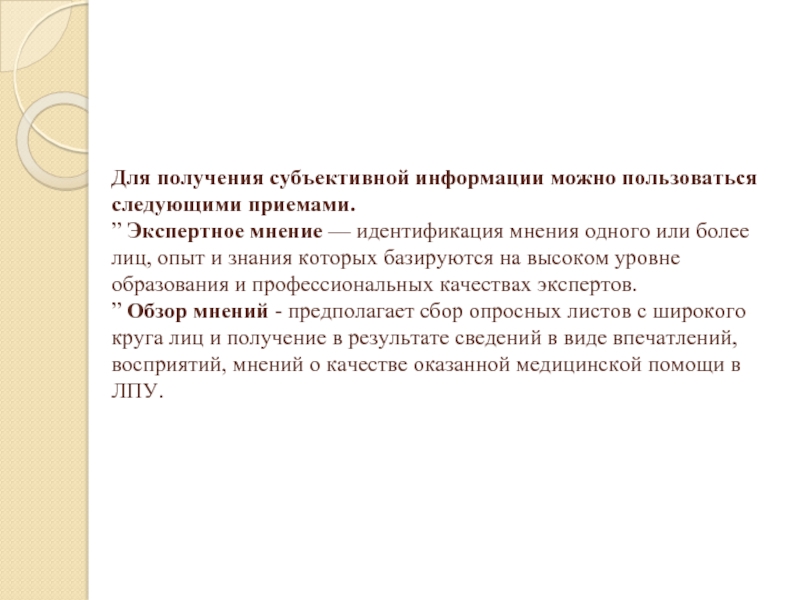 Для получения субъективной информации можно пользоваться следующими приемами.

" Экспертное мнение — идентификация мнения одного или более лиц, опыт и знания которых базируются на высоком уровне образования и профессиональных качествах экспертов.

" Обзор мнений - предполагает сбор опросных листов с широкого круга лиц и получение в результате сведений в виде впечатлений, восприятий, мнений о качестве оказанной медицинской помощи в ЛПУ.